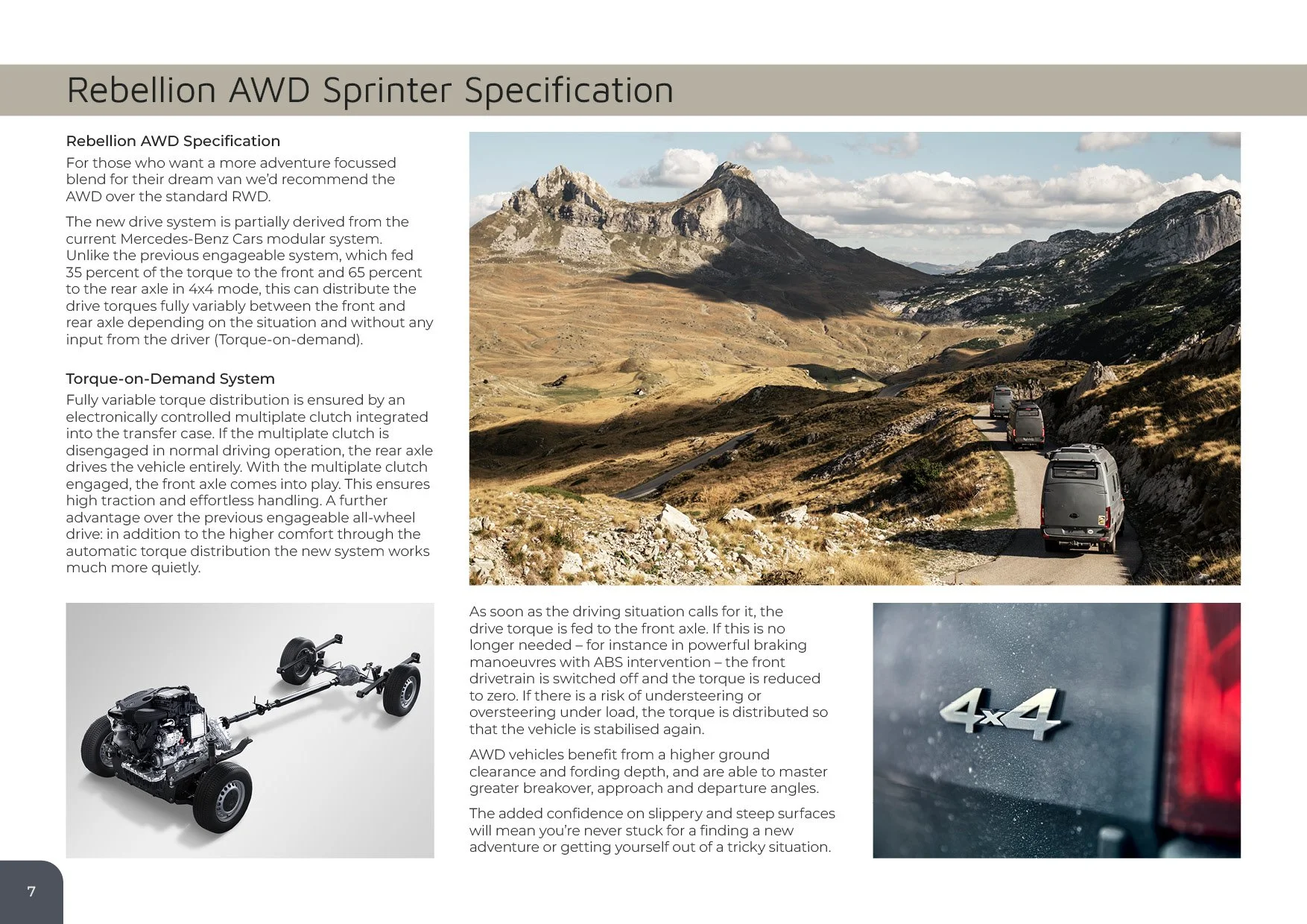 Rebellion AWD Sprinter Specification

Rebellion AWD Specification

For those who want a more adventure focussed blend for their dream van we'd recommend the AWD over the standard RWD.

The new drive system is partially derived from the current Mercedes-Benz Cars modular system. Unlike the previous engageable system, which fed 35 percent of the torque to the front and 65 percent to the rear axle in 4x4 mode, this can distribute the drive torques fully variably between the front and rear axle depending on the situation and without any input from the driver (Torque-on-demand).

Torque-on-Demand System

Fully variable torque distribution is ensured by an electronically controlled multiplate clutch integrated into the transfer case. If the multiplate clutch is disengaged in normal driving operation, the rear axle drives the vehicle entirely. With the multiplate clutch engaged, the front axle comes into play. This ensures high traction and effortless handling. A further advantage over the previous engageable all-wheel drive: in addition to the higher comfort through the automatic torque distribution the new system works much more quietly.

As soon as the driving situation calls for it, the drive torque is fed to the front axle. If this is no longer needed – for instance in powerful braking manoeuvres with ABS intervention – the front drivetrain is switched off and the torque is reduced to zero. If there is a risk of understeering or oversteering under load, the torque is distributed so that the vehicle is stabilised again.

AWD vehicles benefit from a higher ground clearance and fording depth, and are able to master greater breakover, approach and departure angles.

The added confidence on slippery and steep surfaces will mean you're never stuck for a finding a new adventure or getting yourself out of a tricky situation.

4x4

7